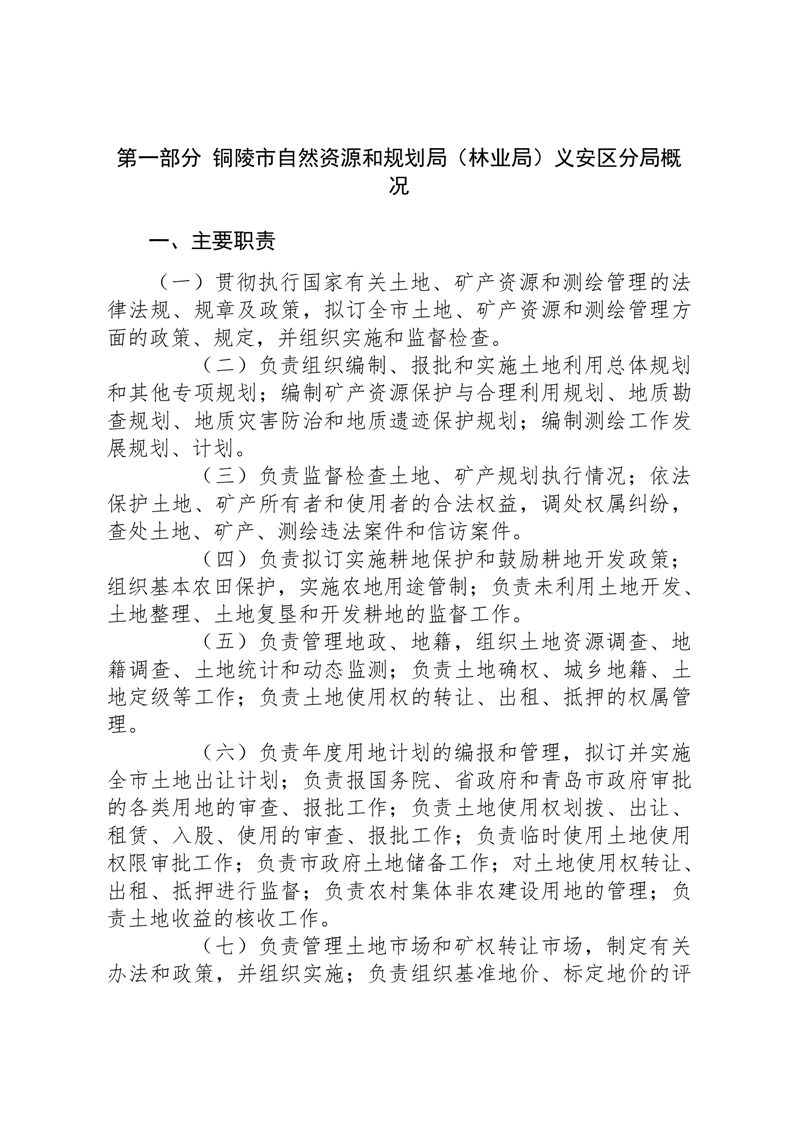 第一部分 铜陵市自然资源和规划局（林业局）义安区分局概况

一、主要职责

（一）贯彻执行国家有关土地、矿产资源和测绘管理的法律法规、规章及政策，拟订全市土地、矿产资源和测绘管理方面的政策、规定，并组织实施和监督检查。

（二）负责组织编制、报批和实施土地利用总体规划和其他专项规划；编制矿产资源保护与合理利用规划、地质勘查规划、地质灾害防治和地质遗迹保护规划；编制测绘工作发展规划、计划。

（三）负责监督检查土地、矿产规划执行情况；依法保护土地、矿产所有者和使用者的合法权益，调处权属纠纷，查处土地、矿产、测绘违法案件和信访案件。

（四）负责拟订实施耕地保护和鼓励耕地开发政策；组织基本农田保护，实施农地用途管制；负责未利用土地开发、土地整理、土地复垦和开发耕地的监督工作。

（五）负责管理地政、地籍，组织土地资源调查、地籍调查、土地统计和动态监测；负责土地确权、城乡地籍、土地定级等工作；负责土地使用权的转让、出租、抵押的权属管理。

（六）负责年度用地计划的编报和管理，拟订并实施全市土地出让计划；负责报国务院、省政府和青岛市政府审批的各类用地的审查、报批工作；负责土地使用权划拨、出让、租赁、入股、使用的审查、报批工作；负责临时使用土地使用权限审批工作；负责市政府土地储备工作；对土地使用权转让、出租、抵押进行监督；负责农村集体非农建设用地的管理；负责土地收益的核收工作。

（七）负责管理土地市场和矿权转让市场，制定有关办法和政策，并组织实施；负责组织基准地价、标定地价的评